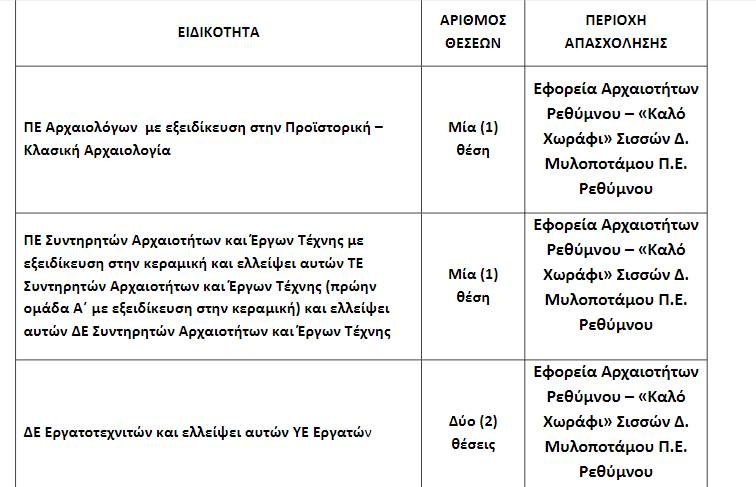 | ΕΙΔΙΚΟΤΗΤΑ | ΑΡΙΘΜΟΣ ΘΕΣΕΩΝ | ΠΕΡΙΟΧΗ ΑΠΑΣΧΟΛΗΣΗΣ |
|---|---|---|
| ΠΕ Αρχαιολόγων με εξειδίκευση στην Προϊστορική – Κλασική Αρχαιολογία | Μία (1) θέση | Εφορεία Αρχαιοτήτων Ρεθύμνου – «Καλό Χωράφι» Σισσών Δ. Μυλοποτάμου Π.Ε. Ρεθύμνου |
| ΠΕ Συντηρητών Αρχαιοτήτων και Έργων Τέχνης με εξειδίκευση στην κεραμική και ελλείψει αυτών ΤΕ Συντηρητών Αρχαιοτήτων και Έργων Τέχνης (πρώην ομάδα Α΄ με εξειδίκευση στην κεραμική) και ελλείψει αυτών ΔΕ Συντηρητών Αρχαιοτήτων και Έργων Τέχνης | Μία (1) θέση | Εφορεία Αρχαιοτήτων Ρεθύμνου – «Καλό Χωράφι» Σισσών Δ. Μυλοποτάμου Π.Ε. Ρεθύμνου |
| ΔΕ Εργατοτεχνιτών και ελλείψει αυτών ΥΕ Εργατών | Δύο (2) θέσεις | Εφορεία Αρχαιοτήτων Ρεθύμνου – «Καλό Χωράφι» Σισσών Δ. Μυλοποτάμου Π.Ε. Ρεθύμνου |